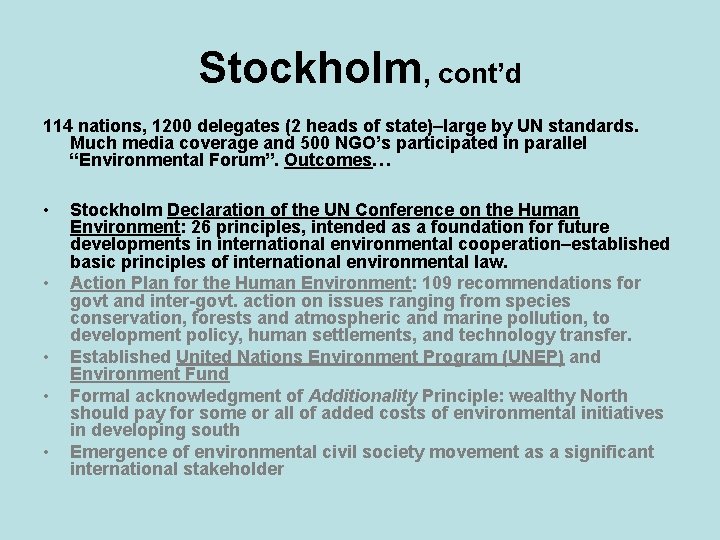 Stockholm, cont'd

114 nations, 1200 delegates (2 heads of state)–large by UN standards. Much media coverage and 500 NGO's participated in parallel "Environmental Forum". Outcomes…

• Stockholm Declaration of the UN Conference on the Human Environment: 26 principles, intended as a foundation for future developments in international environmental cooperation–established basic principles of international environmental law.
• Action Plan for the Human Environment: 109 recommendations for govt and inter-govt. action on issues ranging from species conservation, forests and atmospheric and marine pollution, to development policy, human settlements, and technology transfer.
• Established United Nations Environment Program (UNEP) and Environment Fund
• Formal acknowledgment of Additionality Principle: wealthy North should pay for some or all of added costs of environmental initiatives in developing south
• Emergence of environmental civil society movement as a significant international stakeholder